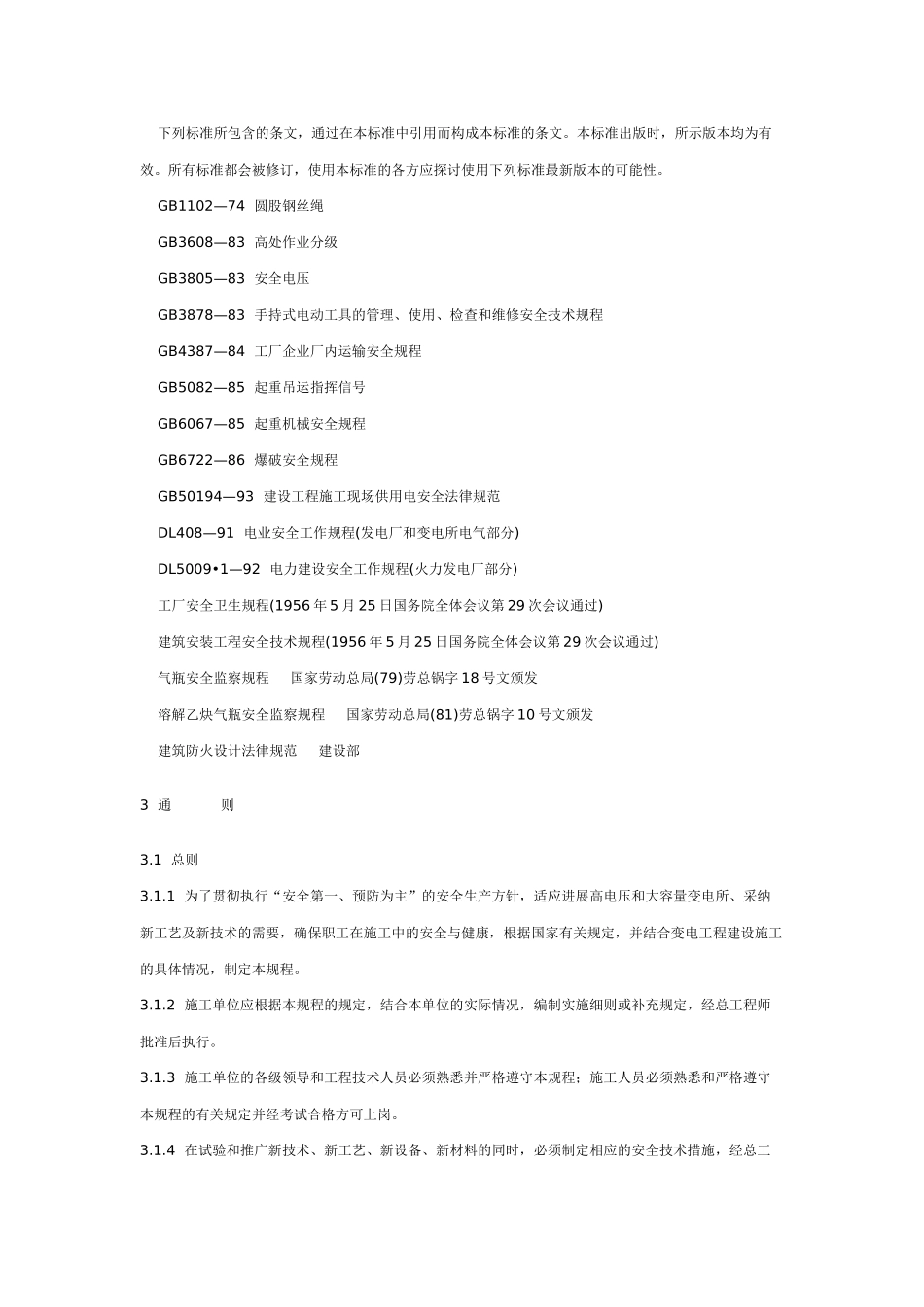 下列标准所包含的条文，通过在本标准中引用而构成本标准的条文。本标准出版时，所示版本均为有效。所有标准都会被修订，使用本标准的各方应探讨使用下列标准最新版本的可能性。

GB1102—74 圆股钢丝绳

GB3608—83 高处作业分级

GB3805—83 安全电压

GB3878—83 手持式电动工具的管理、使用、检查和维修安全技术规程

GB4387—84 工厂企业厂内运输安全规程

GB5082—85 起重吊运指挥信号

GB6067—85 起重机械安全规程

GB6722—86 爆破安全规程

GB50194—93 建设工程施工现场供用电安全法律规范

DL408—91 电业安全工作规程(发电厂和变电所电气部分)

DL5009•1—92 电力建设安全工作规程(火力发电厂部分)

工厂安全卫生规程(1956 年 5 月 25 日国务院全体会议第 29 次会议通过)

建筑安装工程安全技术规程(1956 年 5 月 25 日国务院全体会议第 29 次会议通过)

气瓶安全监察规程 国家劳动总局(79)劳总锅字 18 号文颁发

溶解乙炔气瓶安全监察规程 国家劳动总局(81)劳总锅字 10 号文颁发

建筑防火设计法律规范 建设部

3 通 则

3.1 总则

3.1.1 为了贯彻执行“安全第一、预防为主”的安全生产方针，适应进展高电压和大容量变电所、采纳新工艺及新技术的需要，确保职工在施工中的安全与健康，根据国家有关规定，并结合变电工程建设施工的具体情况，制定本规程。

3.1.2 施工单位应根据本规程的规定，结合本单位的实际情况，编制实施细则或补充规定，经总工程师批准后执行。

3.1.3 施工单位的各级领导和工程技术人员必须熟悉并严格遵守本规程；施工人员必须熟悉和严格遵守本规程的有关规定并经考试合格方可上岗。

3.1.4 在试验和推广新技术、新工艺、新设备、新材料的同时，必须制定相应的安全技术措施，经总工